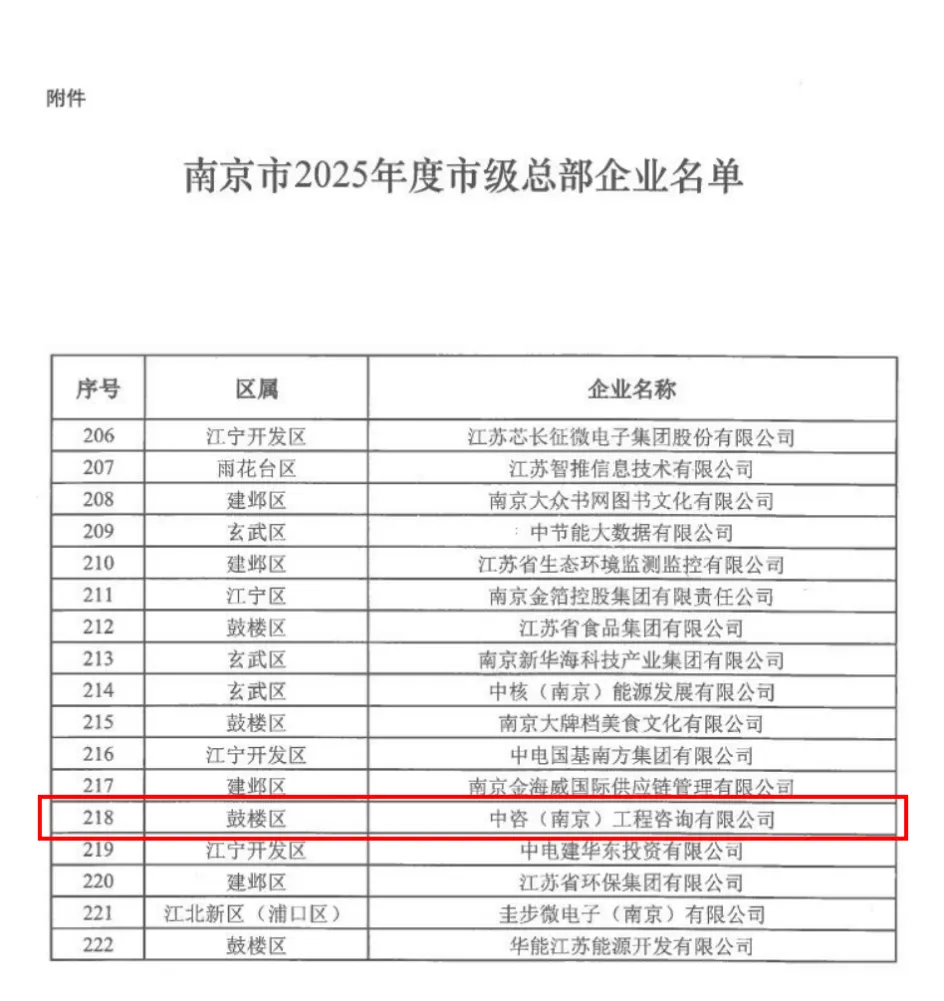 附件

南京市2025年度市级总部企业名单

| 序号 | 区属 | 企业名称 |
|---|---|---|
| 206 | 江宁开发区 | 江苏芯长征微电子集团股份有限公司 |
| 207 | 雨花台区 | 江苏智推信息技术有限公司 |
| 208 | 建邺区 | 南京大众书网图书文化有限公司 |
| 209 | 玄武区 | 中节能大数据有限公司 |
| 210 | 建邺区 | 江苏省生态环境监测监控有限公司 |
| 211 | 江宁区 | 南京金箔控股集团有限责任公司 |
| 212 | 鼓楼区 | 江苏省食品集团有限公司 |
| 213 | 玄武区 | 南京新华海科技产业集团有限公司 |
| 214 | 玄武区 | 中核（南京）能源发展有限公司 |
| 215 | 鼓楼区 | 南京大牌档美食文化有限公司 |
| 216 | 江宁开发区 | 中电国基南方集团有限公司 |
| 217 | 建邺区 | 南京金海威国际供应链管理有限公司 |
| 218 | 鼓楼区 | 中咨（南京）工程咨询有限公司 |
| 219 | 江宁开发区 | 中电建华东投资有限公司 |
| 220 | 建邺区 | 江苏省环保集团有限公司 |
| 221 | 江北新区（浦口区） | 圭步微电子（南京）有限公司 |
| 222 | 鼓楼区 | 华能江苏能源开发有限公司 |